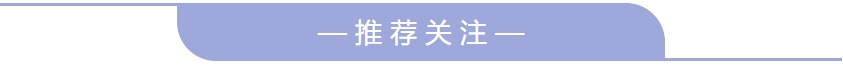 —推荐关注—